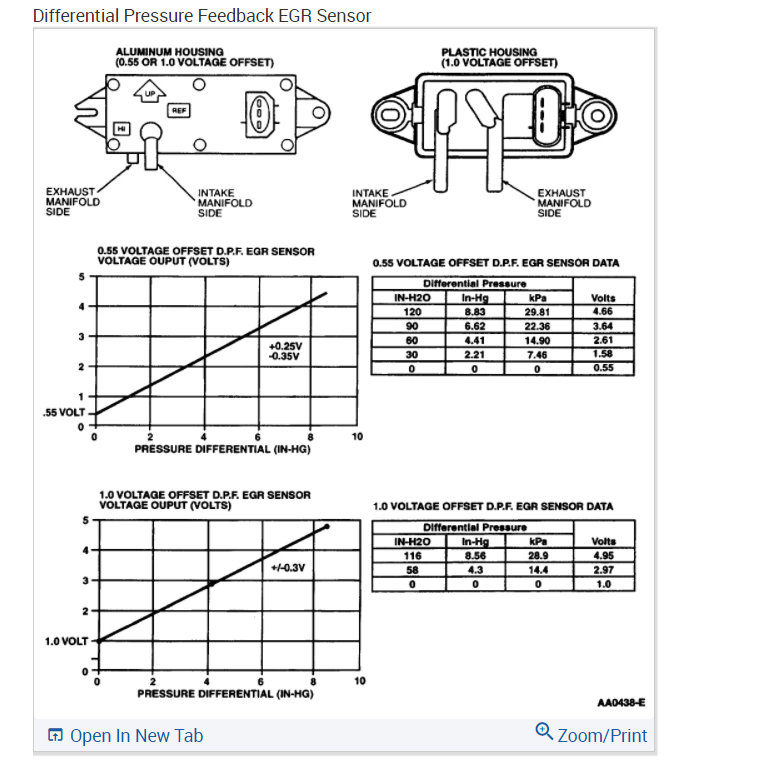 Differential Pressure Feedback EGR Sensor

ALUMINUM HOUSING
(0.55 OR 1.0 VOLTAGE OFFSET)

UP
REF
HI

EXHAUST MANIFOLD SIDE
INTAKE MANIFOLD SIDE

PLASTIC HOUSING
(1.0 VOLTAGE OFFSET)

INTAKE MANIFOLD SIDE
EXHAUST MANIFOLD SIDE

0.55 VOLTAGE OFFSET D.P.F. EGR SENSOR
VOLTAGE OUPUT (VOLTS)

5
4
3
2
1
.55 VOLT
0

+0.25V
-0.35V

0 2 4 6 8 10
PRESSURE DIFFERENTIAL (IN-HG)

0.55 VOLTAGE OFFSET D.P.F. EGR SENSOR DATA

| Differential Pressure | | | |
|---|---|---|---|
| IN-H2O | In-Hg | kPa | Volts |
| 120 | 8.83 | 29.81 | 4.66 |
| 90 | 6.62 | 22.36 | 3.64 |
| 60 | 4.41 | 14.90 | 2.61 |
| 30 | 2.21 | 7.46 | 1.58 |
| 0 | 0 | 0 | 0.55 |

1.0 VOLTAGE OFFSET D.P.F. EGR SENSOR
VOLTAGE OUPUT (VOLTS)

5
4
3
2
1.0 VOLT
0

+/-0.3V

0 2 4 6 8 10
PRESSURE DIFFERENTIAL (IN-HG)

1.0 VOLTAGE OFFSET D.P.F. EGR SENSOR DATA

| Differential Pressure | | | |
|---|---|---|---|
| IN-H2O | In-Hg | kPa | Volts |
| 116 | 8.56 | 28.9 | 4.95 |
| 58 | 4.3 | 14.4 | 2.97 |
| 0 | 0 | 0 | 1.0 |

AA0438-E

Open In New Tab
Zoom/Print